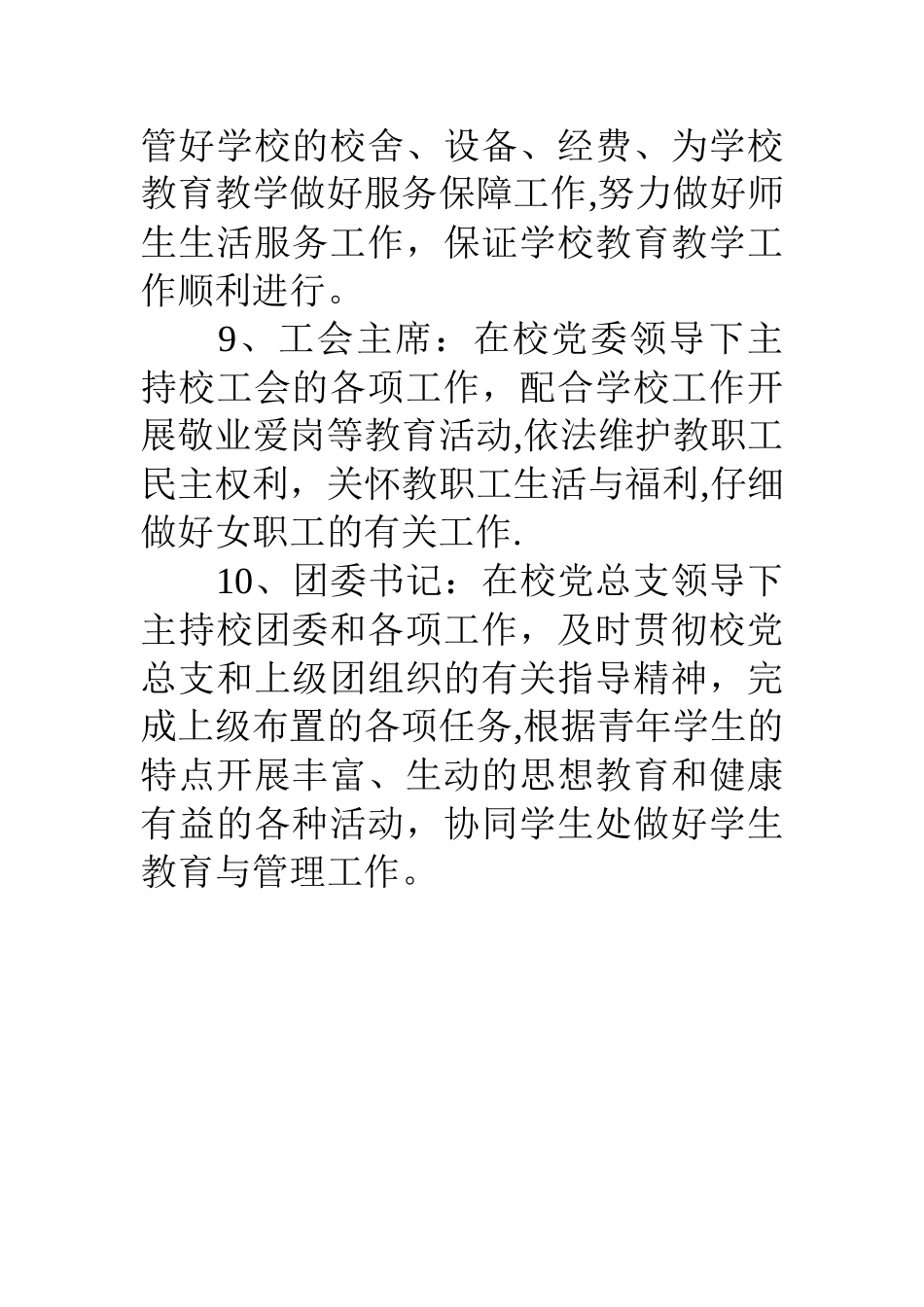 管好学校的校舍、设备、经费、为学校教育教学做好服务保障工作,努力做好师生生活服务工作，保证学校教育教学工作顺利进行。

9、工会主席：在校党委领导下主持校工会的各项工作，配合学校工作开展敬业爱岗等教育活动,依法维护教职工民主权利，关怀教职工生活与福利,仔细做好女职工的有关工作.

10、团委书记：在校党总支领导下主持校团委和各项工作，及时贯彻校党总支和上级团组织的有关指导精神，完成上级布置的各项任务,根据青年学生的特点开展丰富、生动的思想教育和健康有益的各种活动，协同学生处做好学生教育与管理工作。